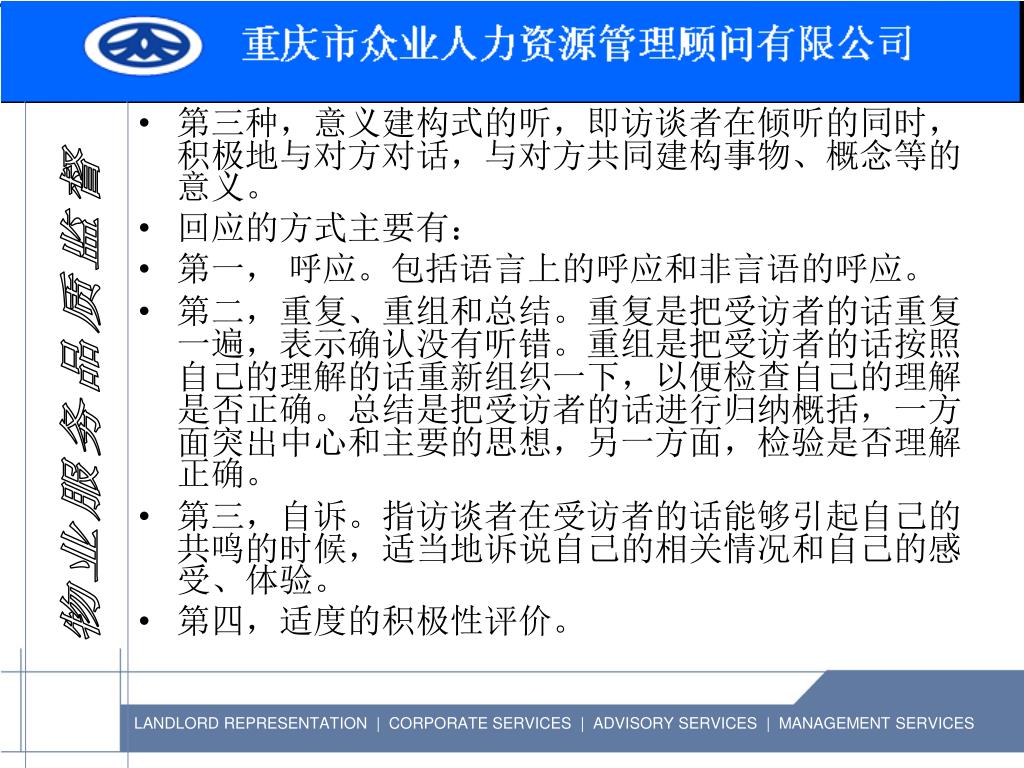 重庆市众业人力资源管理顾问有限公司

物业服务品质监督

• 第三种，意义建构式的听，即访谈者在倾听的同时，积极地与对方对话，与对方共同建构事物、概念等的意义。
• 回应的方式主要有：
• 第一， 呼应。包括语言上的呼应和非言语的呼应。
• 第二，重复、重组和总结。重复是把受访者的话重复一遍，表示确认没有听错。重组是把受访者的话按照自己的理解的话重新组织一下，以便检查自己的理解是否正确。总结是把受访者的话进行归纳概括，一方面突出中心和主要的思想，另一方面，检验是否理解正确。
• 第三，自诉。指访谈者在受访者的话能够引起自己的共鸣的时候，适当地诉说自己的相关情况和自己的感受、体验。
• 第四，适度的积极性评价。

LANDLORD REPRESENTATION | CORPORATE SERVICES | ADVISORY SERVICES | MANAGEMENT SERVICES